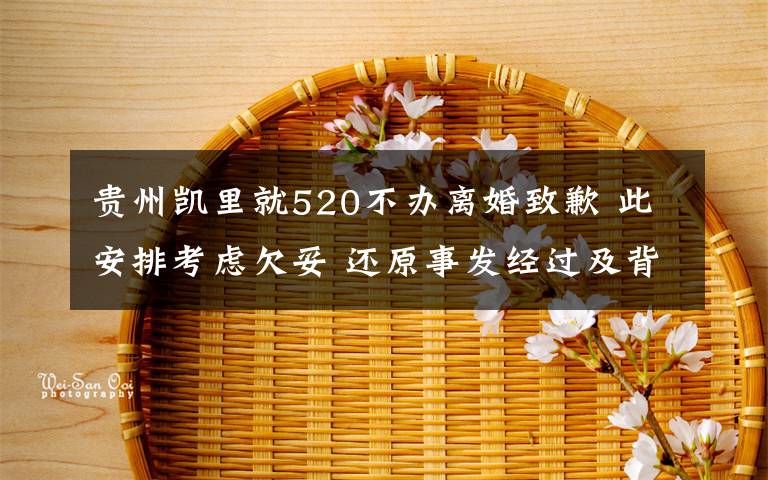 贵州凯里就520不办离婚致歉 此安排考虑欠妥 还原事发经过及背

Wei-San Ooi photography